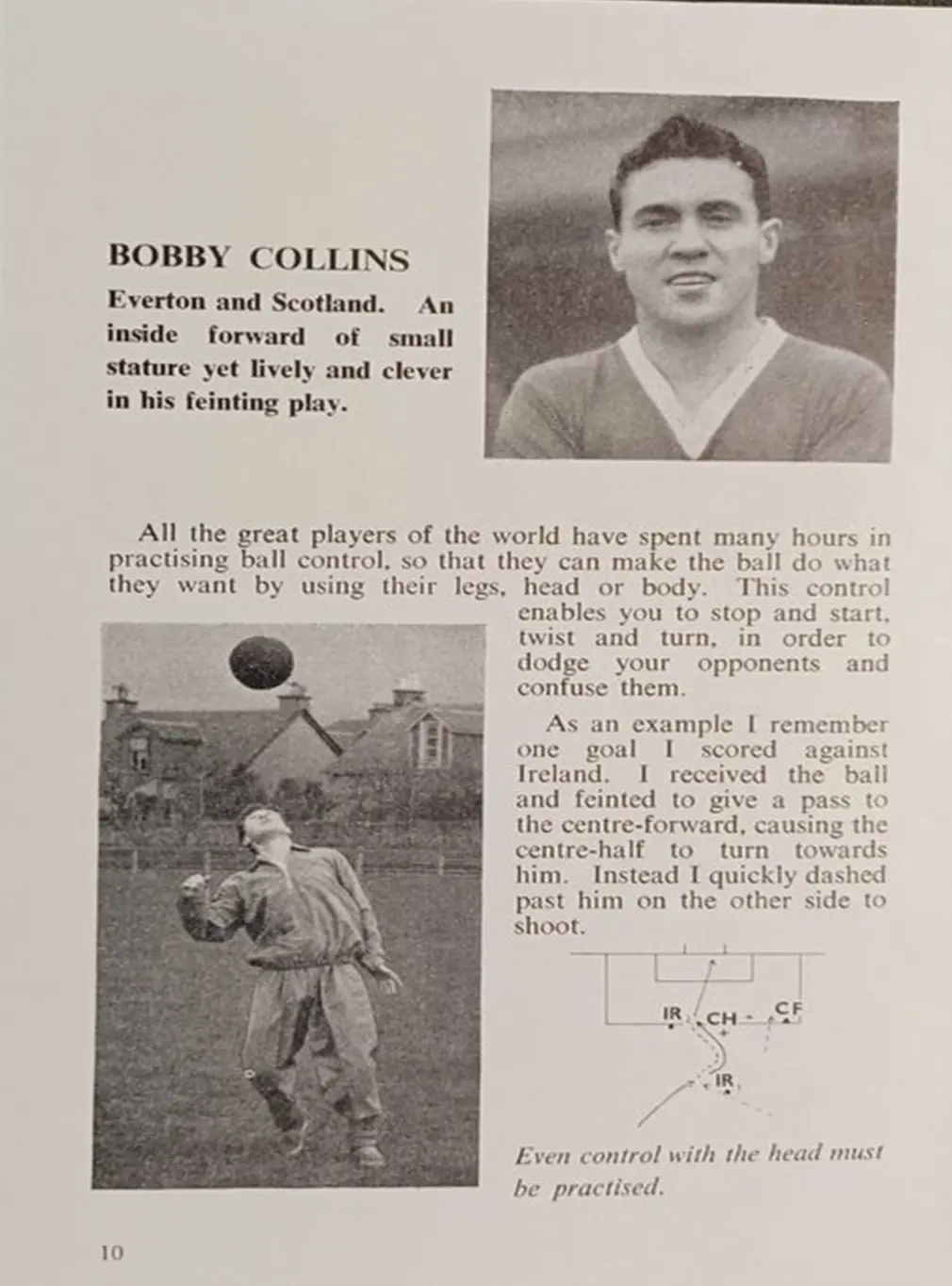 BOBBY COLLINS

Everton and Scotland. An inside forward of small stature yet lively and clever in his feinting play.

All the great players of the world have spent many hours in practising ball control, so that they can make the ball do what they want by using their legs, head or body. This control enables you to stop and start, twist and turn, in order to dodge your opponents and confuse them.

As an example I remember one goal I scored against Ireland. I received the ball and feinted to give a pass to the centre-forward, causing the centre-half to turn towards him. Instead I quickly dashed past him on the other side to shoot.

IR
CH
CF
IR

Even control with the head must be practised.

10